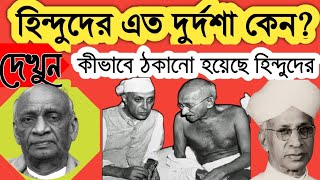 হিন্দুদের এত দুর্দশা কেন?

দেখুন

কীভাবে ঠকানো হয়েছে হিন্দুদের